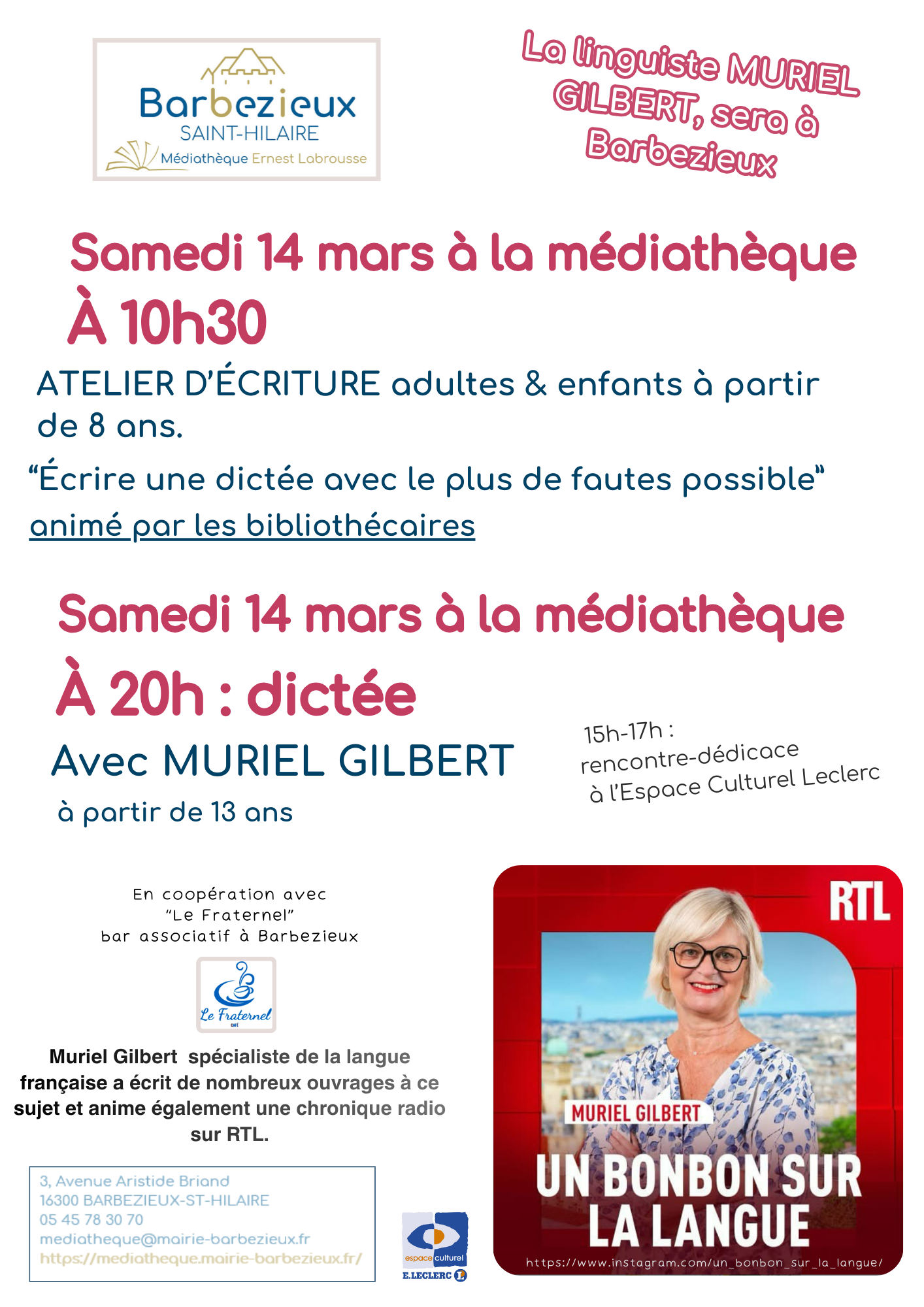 Barbezieux
SAINT-HILAIRE
Médiathèque Ernest Labrousse

La linguiste MURIEL GILBERT, sera à Barbezieux

Samedi 14 mars à la médiathèque
À 10h30

ATELIER D'ÉCRITURE adultes & enfants à partir de 8 ans.

"Écrire une dictée avec le plus de fautes possible"
animé par les bibliothécaires

Samedi 14 mars à la médiathèque
À 20h : dictée

Avec MURIEL GILBERT
à partir de 13 ans

15h-17h :
rencontre-dédicace
à l'Espace Culturel Leclerc

En coopération avec
"Le Fraternel"
bar associatif à Barbezieux

Le Fraternel

Muriel Gilbert spécialiste de la langue française a écrit de nombreux ouvrages à ce sujet et anime également une chronique radio sur RTL.

3, Avenue Aristide Briand
16300 BARBEZIEUX-ST-HILAIRE
05 45 78 30 70
mediatheque@mairie-barbezieux.fr
https://mediatheque.mairie-barbezieux.fr/

espace culturel
E.LECLERC

RTL
MURIEL GILBERT
UN BONBON SUR LA LANGUE
https://www.instagram.com/un_bonbon_sur_la_langue/